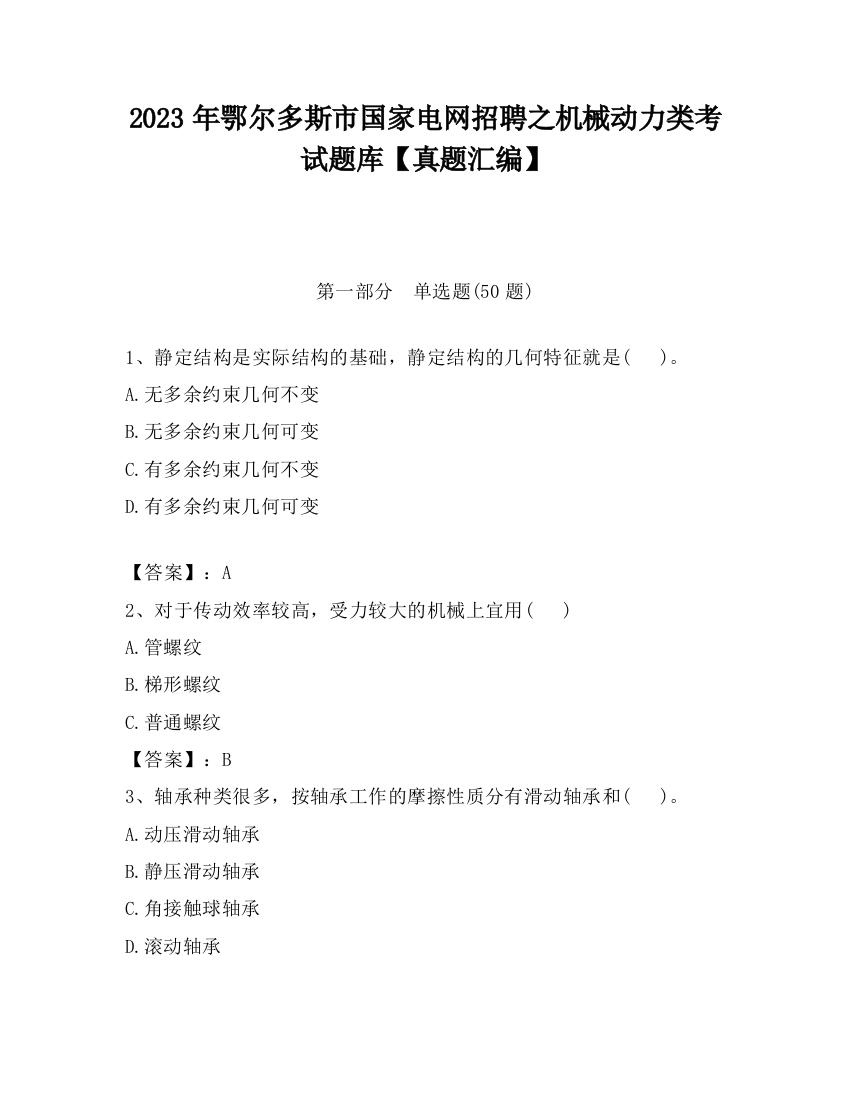 2023 年鄂尔多斯市国家电网招聘之机械动力类考试题库【真题汇编】

第一部分　单选题(50 题)

1、静定结构是实际结构的基础，静定结构的几何特征就是(　　)。

A.无多余约束几何不变

B.无多余约束几何可变

C.有多余约束几何不变

D.有多余约束几何可变

【答案】：A

2、对于传动效率较高，受力较大的机械上宜用(　　)

A.管螺纹

B.梯形螺纹

C.普通螺纹

【答案】：B

3、轴承种类很多，按轴承工作的摩擦性质分有滑动轴承和(　　)。

A.动压滑动轴承

B.静压滑动轴承

C.角接触球轴承

D.滚动轴承